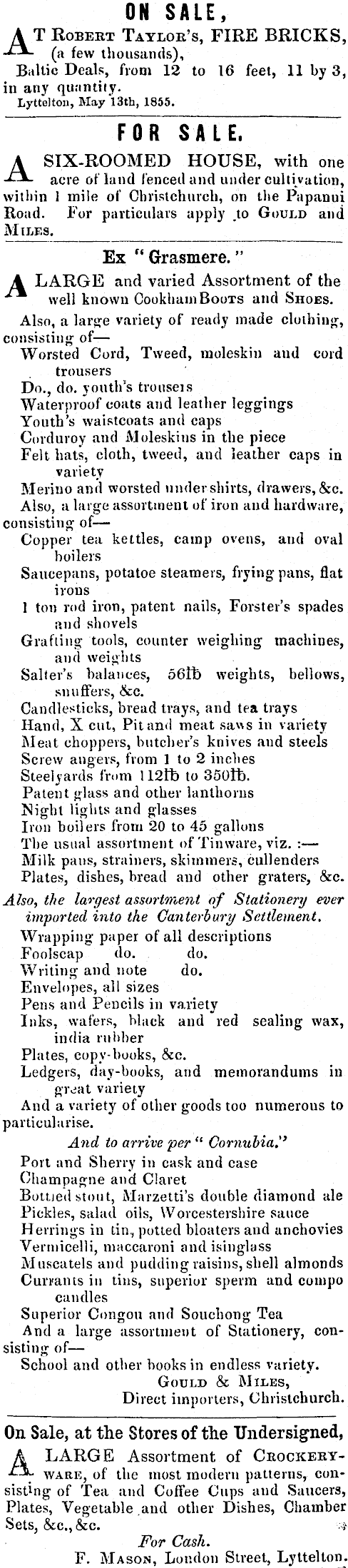 ON SALE,

AT ROBERT TAYLOR'S, FIRE BRICKS, (a few thousands), Baltic Deals, from 12 to 16 feet, 11 by 3, in any quantity.
Lyttelton, May 13th, 1855.

FOR SALE.

A SIX-ROOMED HOUSE, with one acre of land fenced and under cultivation, within 1 mile of Christchurch, on the Papanui Road. For particulars apply to GOULD and MILES.

Ex "Grasmere."

A LARGE and varied Assortment of the well known Cookham BOOTS and SHOES.

Also, a large variety of ready made clothing, consisting of—
Worsted Cord, Tweed, moleskin and cord trousers
Do., do. youth's trousers
Waterproof coats and leather leggings
Youth's waistcoats and caps
Corduroy and Moleskins in the piece
Felt hats, cloth, tweed, and leather caps in variety
Merino and worsted under shirts, drawers, &c.
Also, a large assortment of iron and hardware, consisting of—
Copper tea kettles, camp ovens, and oval boilers
Saucepans, potatoe steamers, frying pans, flat irons
1 ton rod iron, patent nails, Forster's spades and shovels
Grafting tools, counter weighing machines, and weights
Salter's balances, 56lb weights, bellows, snuffers, &c.
Candlesticks, bread trays, and tea trays
Hand, X cut, Pit and meat saws in variety
Meat choppers, butcher's knives and steels
Screw augers, from 1 to 2 inches
Steelyards from 112lb to 350lb.
Patent glass and other lanthorns
Night lights and glasses
Iron boilers from 20 to 45 gallons
The usual assortment of Tinware, viz. :—
Milk pans, strainers, skimmers, cullenders
Plates, dishes, bread and other graters, &c.
Also, the largest assortment of Stationery ever imported into the Canterbury Settlement.
Wrapping paper of all descriptions
Foolscap do. do.
Writing and note do.
Envelopes, all sizes
Pens and Pencils in variety
Inks, wafers, black and red sealing wax, india rubber
Plates, copy-books, &c.
Ledgers, day-books, and memorandums in great variety
And a variety of other goods too numerous to particularise.
And to arrive per "Cornubia."
Port and Sherry in cask and case
Champagne and Claret
Bottled stout, Marzetti's double diamond ale
Pickles, salad oils, Worcestershire sauce
Herrings in tin, potted bloaters and anchovies
Vermicelli, maccaroni and isinglass
Muscatels and pudding raisins, shell almonds
Currants in tins, superior sperm and compo candles
Superior Congou and Souchong Tea
And a large assortment of Stationery, consisting of—
School and other books in endless variety.
GOULD & MILES,
Direct importers, Christchurch.

On Sale, at the Stores of the Undersigned,

A LARGE Assortment of CROCKERYWARE, of the most modern patterns, consisting of Tea and Coffee Cups and Saucers, Plates, Vegetable and other Dishes, Chamber Sets, &c., &c.
For Cash.
F. MASON, London Street, Lyttelton.